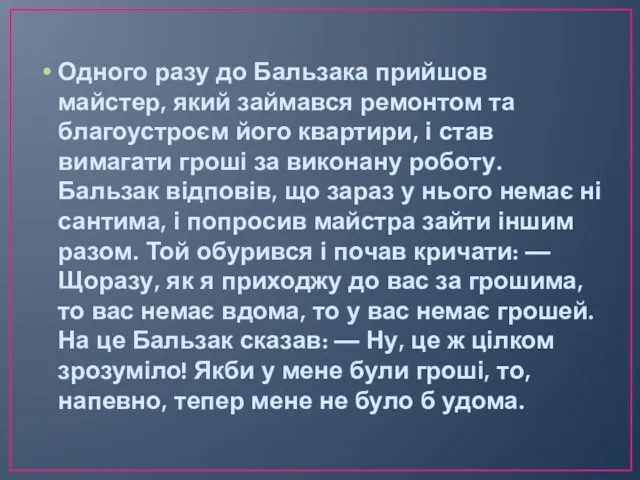 • Одного разу до Бальзака прийшов майстер, який займався ремонтом та благоустроєм його квартири, і став вимагати гроші за виконану роботу. Бальзак відповів, що зараз у нього немає ні сантима, і попросив майстра зайти іншим разом. Той обурився і почав кричати: — Щоразу, як я приходжу до вас за грошима, то вас немає вдома, то у вас немає грошей. На це Бальзак сказав: — Ну, це ж цілком зрозуміло! Якби у мене були гроші, то, напевно, тепер мене не було б удома.